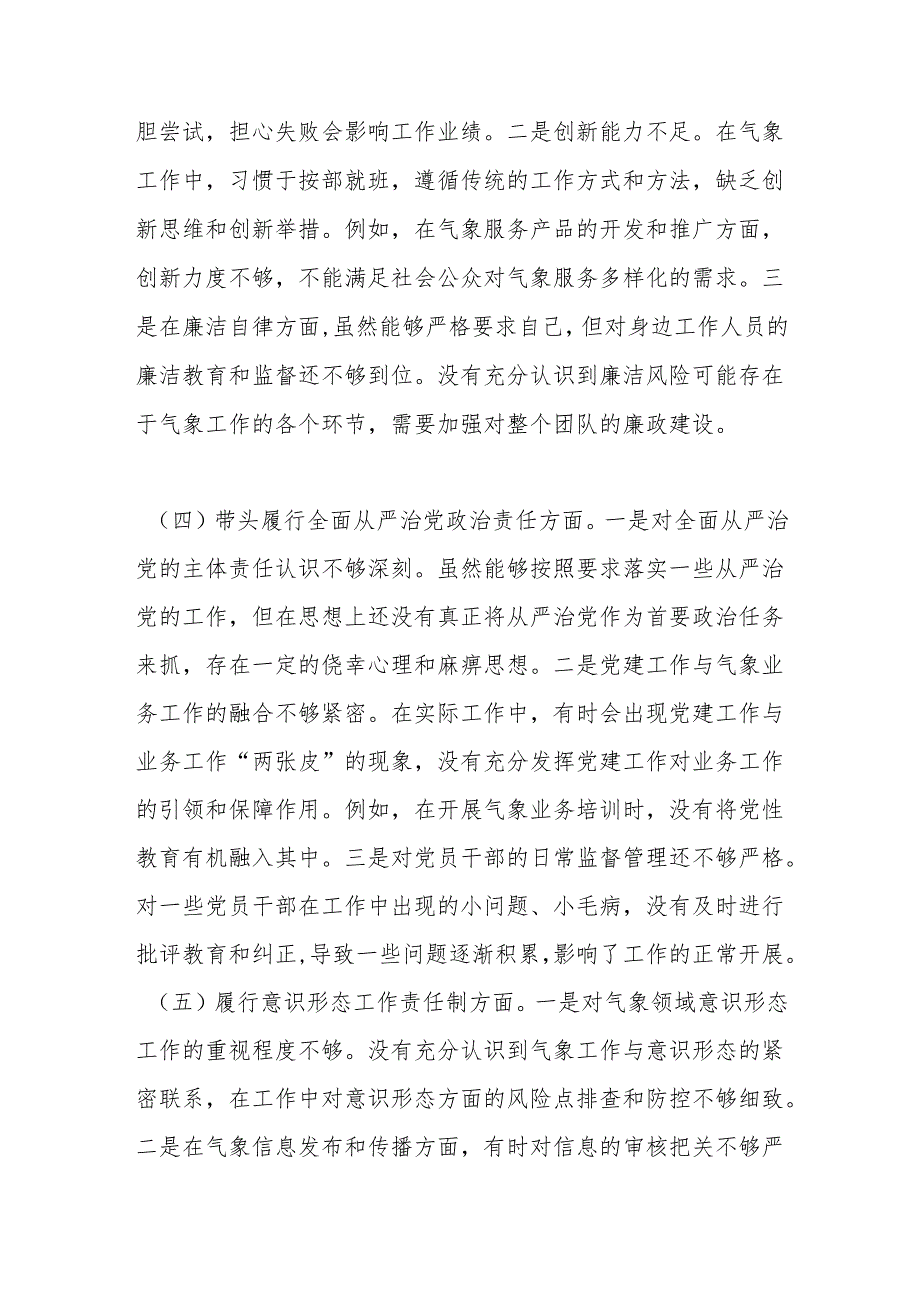 胆尝试，担心失败会影响工作业绩。二是创新能力不足。在气象工作中，习惯于按部就班，遵循传统的工作方式和方法，缺乏创新思维和创新举措。例如，在气象服务产品的开发和推广方面，创新力度不够，不能满足社会公众对气象服务多样化的需求。三是在廉洁自律方面，虽然能够严格要求自己，但对身边工作人员的廉洁教育和监督还不够到位。没有充分认识到廉洁风险可能存在于气象工作的各个环节，需要加强对整个团队的廉政建设。

（四）带头履行全面从严治党政治责任方面。一是对全面从严治党的主体责任认识不够深刻。虽然能够按照要求落实一些从严治党的工作，但在思想上还没有真正将从严治党作为首要政治任务来抓，存在一定的侥幸心理和麻痹思想。二是党建工作与气象业务工作的融合不够紧密。在实际工作中，有时会出现党建工作与业务工作“两张皮”的现象，没有充分发挥党建工作对业务工作的引领和保障作用。例如，在开展气象业务培训时，没有将党性教育有机融入其中。三是对党员干部的日常监督管理还不够严格。对一些党员干部在工作中出现的小问题、小毛病，没有及时进行批评教育和纠正，导致一些问题逐渐积累，影响了工作的正常开展。

（五）履行意识形态工作责任制方面。一是对气象领域意识形态工作的重视程度不够。没有充分认识到气象工作与意识形态的紧密联系，在工作中对意识形态方面的风险点排查和防控不够细致。二是在气象信息发布和传播方面，有时对信息的审核把关不够严